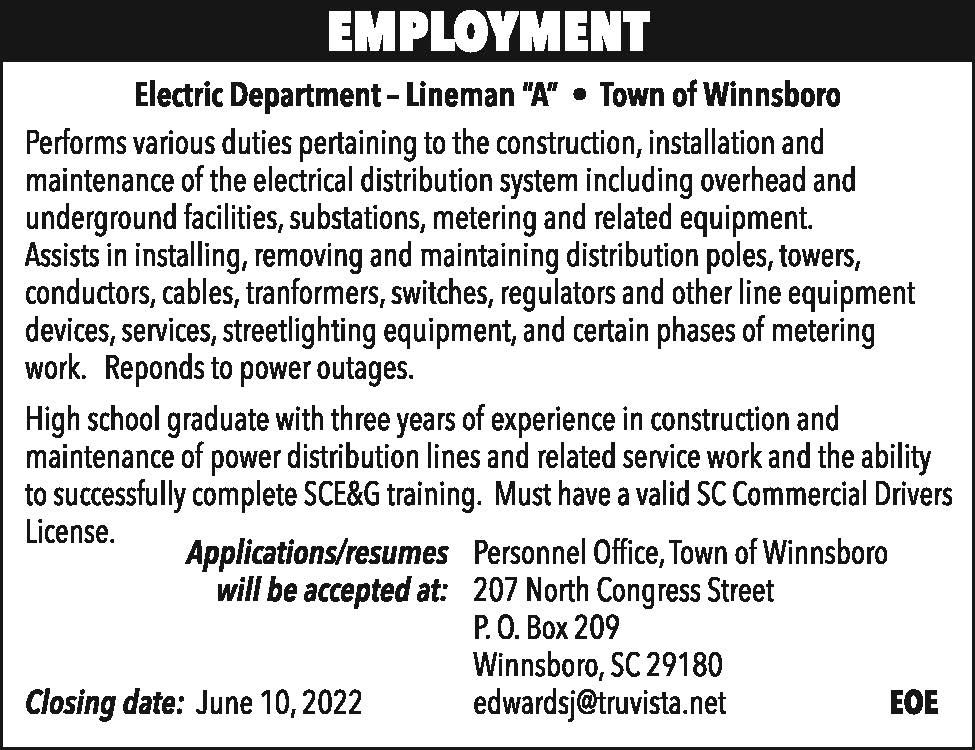 EMPLOYMENT

Electric Department – Lineman "A" • Town of Winnsboro

Performs various duties pertaining to the construction, installation and maintenance of the electrical distribution system including overhead and underground facilities, substations, metering and related equipment. Assists in installing, removing and maintaining distribution poles, towers, conductors, cables, tranformers, switches, regulators and other line equipment devices, services, streetlighting equipment, and certain phases of metering work. Reponds to power outages.

High school graduate with three years of experience in construction and maintenance of power distribution lines and related service work and the ability to successfully complete SCE&G training. Must have a valid SC Commercial Drivers License.

Applications/resumes will be accepted at: Personnel Office, Town of Winnsboro
207 North Congress Street
P. O. Box 209
Winnsboro, SC 29180
edwardsj@truvista.net

Closing date: June 10, 2022

EOE